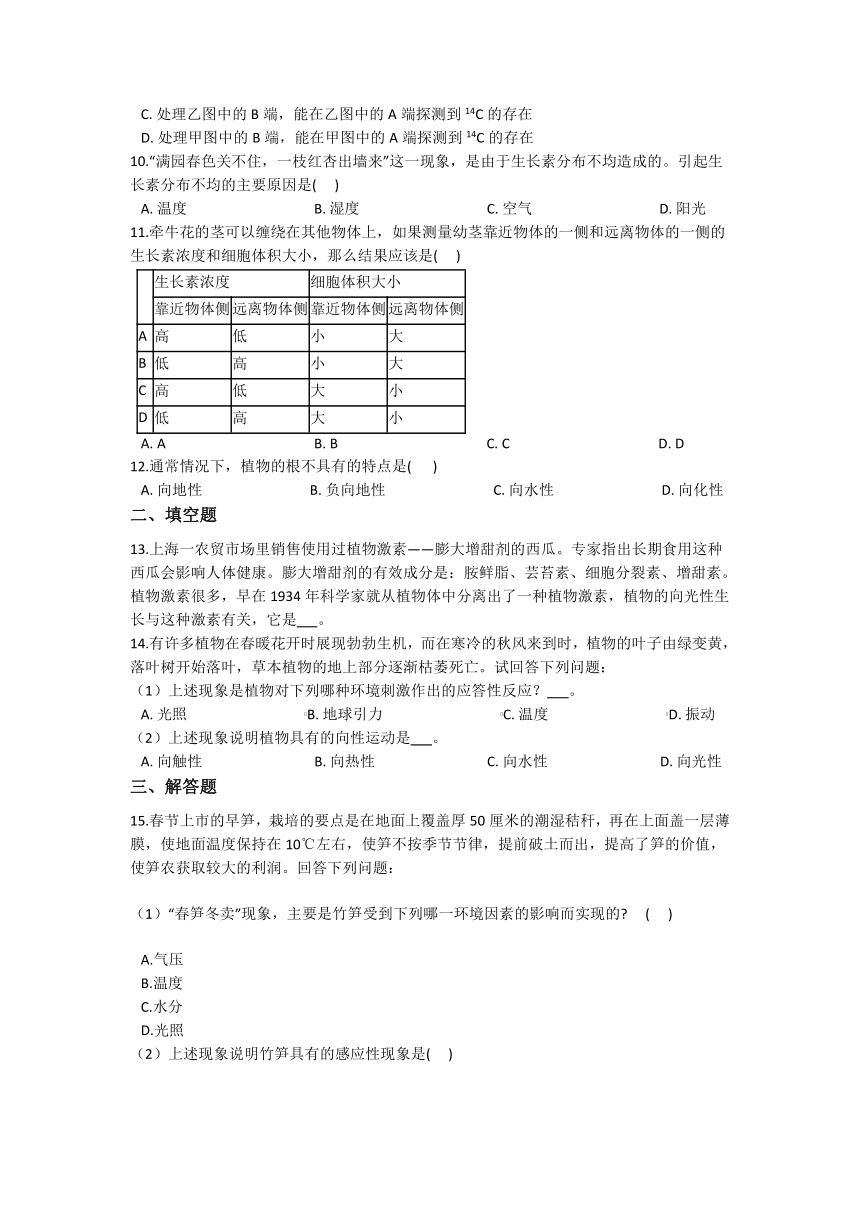 C. 处理乙图中的 B 端，能在乙图中的 A 端探测到 $^{14}C$ 的存在
D. 处理甲图中的 B 端，能在甲图中的 A 端探测到 $^{14}C$ 的存在

10."满园春色关不住，一枝红杏出墙来"这一现象，是由于生长素分布不均造成的。引起生长素分布不均的主要原因是(　)
A. 温度　B. 湿度　C. 空气　D. 阳光

11.牵牛花的茎可以缠绕在其他物体上，如果测量幼茎靠近物体的一侧和远离物体的一侧的生长素浓度和细胞体积大小，那么结果应该是(　)

| | 生长素浓度 | | 细胞体积大小 | |
|---|---|---|---|---|
| | 靠近物体侧 | 远离物体侧 | 靠近物体侧 | 远离物体侧 |
| A | 高 | 低 | 小 | 大 |
| B | 低 | 高 | 小 | 大 |
| C | 高 | 低 | 大 | 小 |
| D | 低 | 高 | 大 | 小 |

A. A　B. B　C. C　D. D

12.通常情况下，植物的根不具有的特点是(　)
A. 向地性　B. 负向地性　C. 向水性　D. 向化性

二、填空题

13.上海一农贸市场里销售使用过植物激素——膨大增甜剂的西瓜。专家指出长期食用这种西瓜会影响人体健康。膨大增甜剂的有效成分是：胺鲜脂、芸苔素、细胞分裂素、增甜素。植物激素很多，早在 1934 年科学家就从植物体中分离出了一种植物激素，植物的向光性生长与这种激素有关，它是___。

14.有许多植物在春暖花开时展现勃勃生机，而在寒冷的秋风来到时，植物的叶子由绿变黄，落叶树开始落叶，草本植物的地上部分逐渐枯萎死亡。试回答下列问题：
（1）上述现象是植物对下列哪种环境刺激作出的应答性反应？___。
A. 光照　B. 地球引力　C. 温度　D. 振动
（2）上述现象说明植物具有的向性运动是___。
A. 向触性　B. 向热性　C. 向水性　D. 向光性

三、解答题

15.春节上市的早笋，栽培的要点是在地面上覆盖厚 50 厘米的潮湿秸秆，再在上面盖一层薄膜，使地面温度保持在 10℃左右，使笋不按季节节律，提前破土而出，提高了笋的价值，使笋农获取较大的利润。回答下列问题：

（1）"春笋冬卖"现象，主要是竹笋受到下列哪一环境因素的影响而实现的?　(　)

A.气压
B.温度
C.水分
D.光照
（2）上述现象说明竹笋具有的感应性现象是(　)